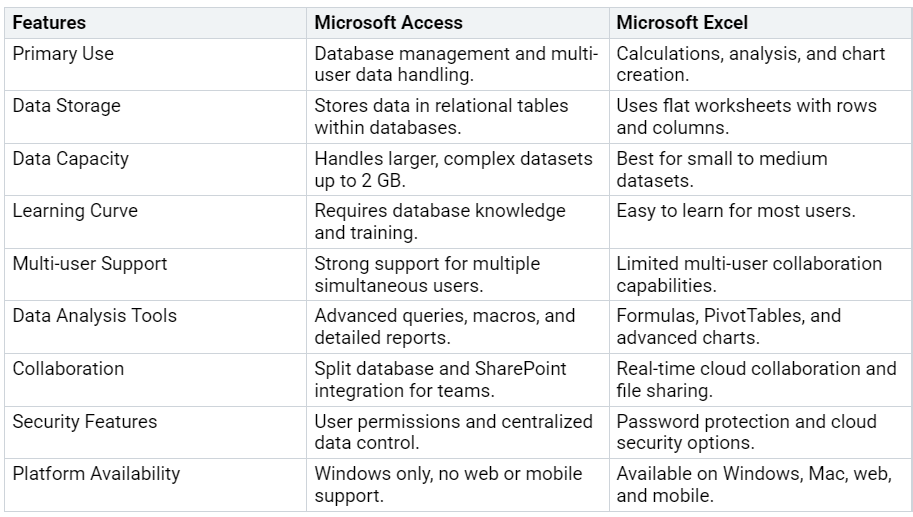 | Features | Microsoft Access | Microsoft Excel |
|---|---|---|
| Primary Use | Database management and multi-user data handling. | Calculations, analysis, and chart creation. |
| Data Storage | Stores data in relational tables within databases. | Uses flat worksheets with rows and columns. |
| Data Capacity | Handles larger, complex datasets up to 2 GB. | Best for small to medium datasets. |
| Learning Curve | Requires database knowledge and training. | Easy to learn for most users. |
| Multi-user Support | Strong support for multiple simultaneous users. | Limited multi-user collaboration capabilities. |
| Data Analysis Tools | Advanced queries, macros, and detailed reports. | Formulas, PivotTables, and advanced charts. |
| Collaboration | Split database and SharePoint integration for teams. | Real-time cloud collaboration and file sharing. |
| Security Features | User permissions and centralized data control. | Password protection and cloud security options. |
| Platform Availability | Windows only, no web or mobile support. | Available on Windows, Mac, web, and mobile. |